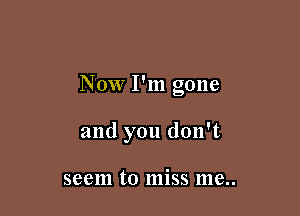 Now I'm gone

and you don't

seem to miss me..